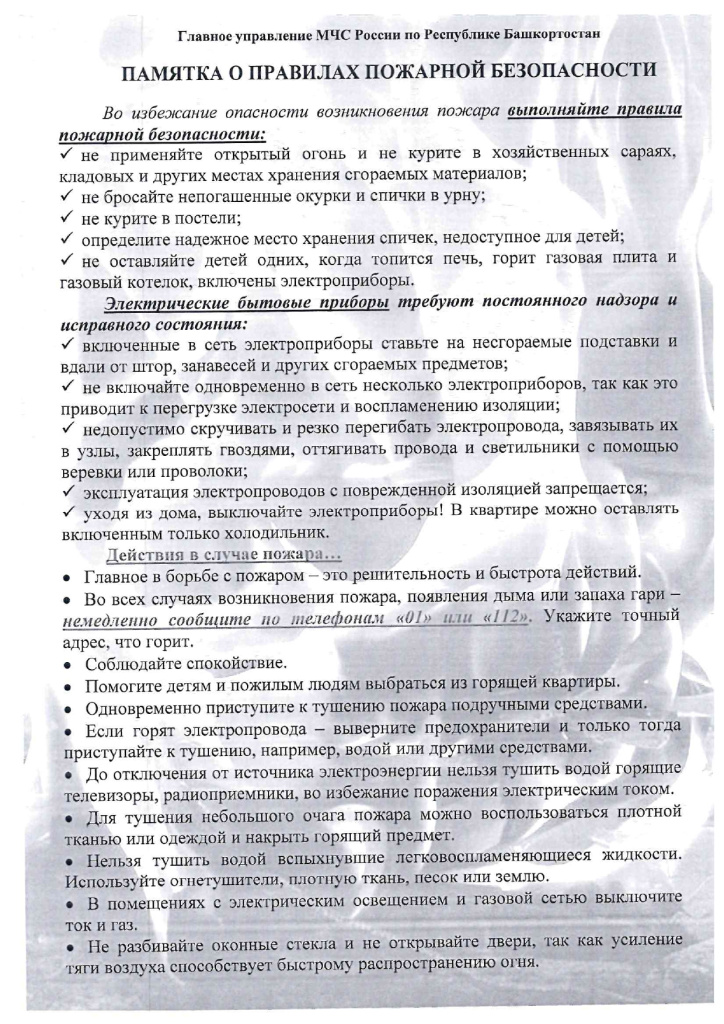 Главное управление МЧС России по Республике Башкортостан

ПАМЯТКА О ПРАВИЛАХ ПОЖАРНОЙ БЕЗОПАСНОСТИ

Во избежание опасности возникновения пожара выполняйте правила пожарной безопасности:
✓ не применяйте открытый огонь и не курите в хозяйственных сараях, кладовых и других местах хранения сгораемых материалов;
✓ не бросайте непогашенные окурки и спички в урну;
✓ не курите в постели;
✓ определите надежное место хранения спичек, недоступное для детей;
✓ не оставляйте детей одних, когда топится печь, горит газовая плита и газовый котелок, включены электроприборы.

Электрические бытовые приборы требуют постоянного надзора и исправного состояния:
✓ включенные в сеть электроприборы ставьте на несгораемые подставки и вдали от штор, занавесей и других сгораемых предметов;
✓ не включайте одновременно в сеть несколько электроприборов, так как это приводит к перегрузке электросети и воспламенению изоляции;
✓ недопустимо скручивать и резко перегибать электропровода, завязывать их в узлы, закреплять гвоздями, оттягивать провода и светильники с помощью веревки или проволоки;
✓ эксплуатация электропроводов с поврежденной изоляцией запрещается;
✓ уходя из дома, выключайте электроприборы! В квартире можно оставлять включенным только холодильник.

Действия в случае пожара…
• Главное в борьбе с пожаром – это решительность и быстрота действий.
• Во всех случаях возникновения пожара, появления дыма или запаха гари – немедленно сообщите по телефонам «01» или «112». Укажите точный адрес, что горит.
• Соблюдайте спокойствие.
• Помогите детям и пожилым людям выбраться из горящей квартиры.
• Одновременно приступите к тушению пожара подручными средствами.
• Если горят электропровода – выверните предохранители и только тогда приступайте к тушению, например, водой или другими средствами.
• До отключения от источника электроэнергии нельзя тушить водой горящие телевизоры, радиоприемники, во избежание поражения электрическим током.
• Для тушения небольшого очага пожара можно воспользоваться плотной тканью или одеждой и накрыть горящий предмет.
• Нельзя тушить водой вспыхнувшие легковоспламеняющиеся жидкости. Используйте огнетушители, плотную ткань, песок или землю.
• В помещениях с электрическим освещением и газовой сетью выключите ток и газ.
• Не разбивайте оконные стекла и не открывайте двери, так как усиление тяги воздуха способствует быстрому распространению огня.